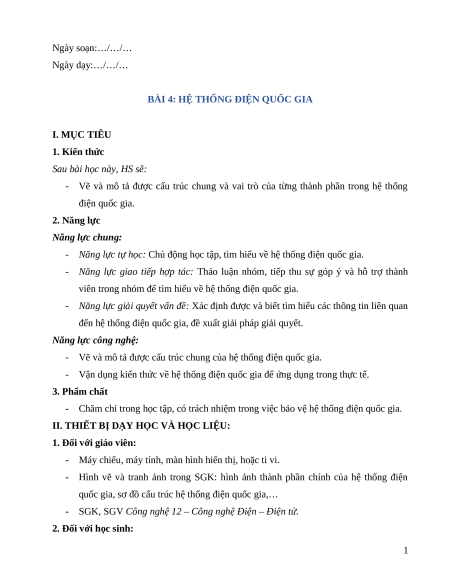 Ngày soạn:…/…/…

Ngày dạy:…/…/…

BÀI 4: HỆ THỐNG ĐIỆN QUỐC GIA

I. MỤC TIÊU

1. Kiến thức

Sau bài học này, HS sẽ:

- Vẽ và mô tả được cấu trúc chung và vai trò của từng thành phần trong hệ thống điện quốc gia.

2. Năng lực

Năng lực chung:

- Năng lực tự học: Chủ động học tập, tìm hiểu về hệ thống điện quốc gia.

- Năng lực giao tiếp hợp tác: Thảo luận nhóm, tiếp thu sự góp ý và hỗ trợ thành viên trong nhóm để tìm hiểu về hệ thống điện quốc gia.

- Năng lực giải quyết vấn đề: Xác định được và biết tìm hiểu các thông tin liên quan đến hệ thống điện quốc gia, đề xuất giải pháp giải quyết.

Năng lực công nghệ:

- Vẽ và mô tả được cấu trúc chung của hệ thống điện quốc gia.

- Vận dụng kiến thức về hệ thống điện quốc gia để ứng dụng trong thực tế.

3. Phẩm chất

- Chăm chỉ trong học tập, có trách nhiệm trong việc bảo vệ hệ thống điện quốc gia.

II. THIẾT BỊ DẠY HỌC VÀ HỌC LIỆU:

1. Đối với giáo viên:

- Máy chiếu, máy tính, màn hình hiển thị, hoặc ti vi.

- Hình vẽ và tranh ảnh trong SGK: hình ảnh thành phần chính của hệ thống điện quốc gia, sơ đồ cấu trúc hệ thống điện quốc gia,…

- SGK, SGV Công nghệ 12 – Công nghệ Điện – Điện tử.

2. Đối với học sinh:

1